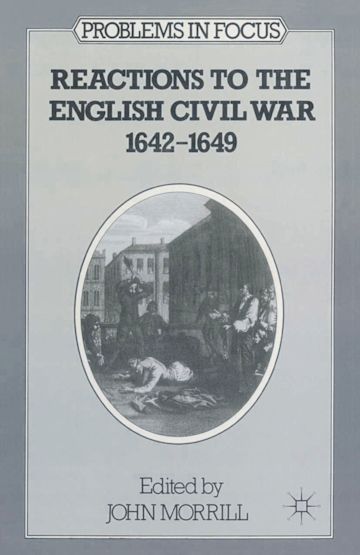 PROBLEMS IN FOCUS

REACTIONS TO THE ENGLISH CIVIL WAR 1642–1649

Edited by
JOHN MORRILL